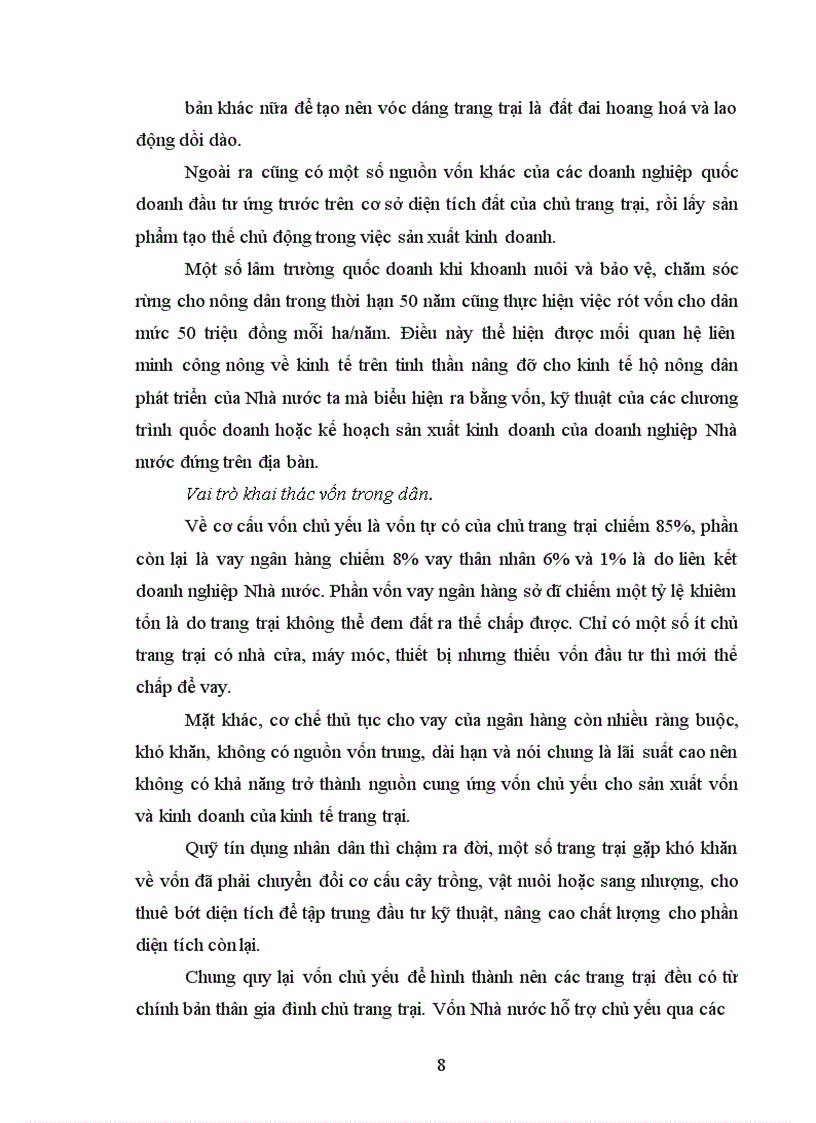 bản khác nữa để tạo nên vóc dáng trang trại là đất đai hoang hoá và lao động dồi dào.

Ngoài ra cũng có một số nguồn vốn khác của các doanh nghiệp quốc doanh đầu tư ứng trước trên cơ sở diện tích đất của chủ trang trại, rồi lấy sản phẩm tạo thế chủ động trong việc sản xuất kinh doanh.

Một số lâm trường quốc doanh khi khoanh nuôi và bảo vệ, chăm sóc rừng cho nông dân trong thời hạn 50 năm cũng thực hiện việc rót vốn cho dân mức 50 triệu đồng mỗi ha/năm. Điều này thể hiện được mối quan hệ liên minh công nông về kinh tế trên tinh thần nâng đỡ cho kinh tế hộ nông dân phát triển của Nhà nước ta mà biểu hiện ra bằng vốn, kỹ thuật của các chương trình quốc doanh hoặc kế hoạch sản xuất kinh doanh của doanh nghiệp Nhà nước đứng trên địa bàn.

Vai trò khai thác vốn trong dân.

Về cơ cấu vốn chủ yếu là vốn tự có của chủ trang trại chiếm 85%, phần còn lại là vay ngân hàng chiếm 8% vay thân nhân 6% và 1% là do liên kết doanh nghiệp Nhà nước. Phần vốn vay ngân hàng sở dĩ chiếm một tỷ lệ khiêm tốn là do trang trại không thể đem đất ra thế chấp được. Chỉ có một số ít chủ trang trại có nhà cửa, máy móc, thiết bị nhưng thiếu vốn đầu tư thì mới thế chấp để vay.

Mặt khác, cơ chế thủ tục cho vay của ngân hàng còn nhiều ràng buộc, khó khăn, không có nguồn vốn trung, dài hạn và nói chung là lãi suất cao nên không có khả năng trở thành nguồn cung ứng vốn chủ yếu cho sản xuất vốn và kinh doanh của kinh tế trang trại.

Quỹ tín dụng nhân dân thì chậm ra đời, một số trang trại gặp khó khăn về vốn đã phải chuyển đổi cơ cấu cây trồng, vật nuôi hoặc sang nhượng, cho thuê bớt diện tích để tập trung đầu tư kỹ thuật, nâng cao chất lượng cho phần diện tích còn lại.

Chung quy lại vốn chủ yếu để hình thành nên các trang trại đều có từ chính bản thân gia đình chủ trang trại. Vốn Nhà nước hỗ trợ chủ yếu qua các

8